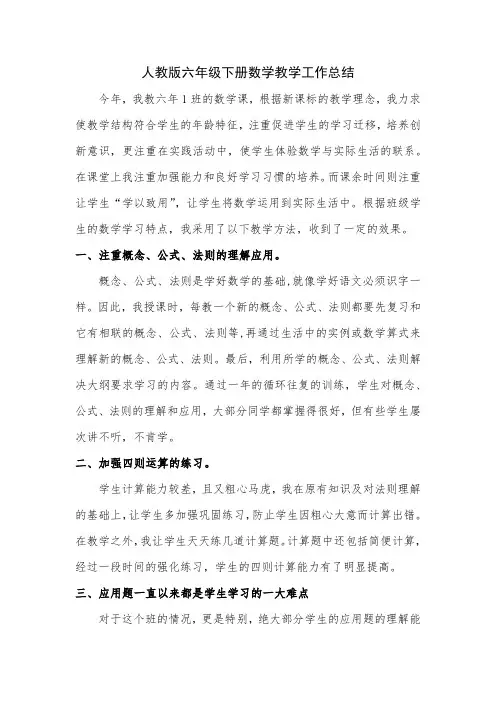 人教版六年级下册数学教学工作总结

今年，我教六年1班的数学课，根据新课标的教学理念，我力求使教学结构符合学生的年龄特征，注重促进学生的学习迁移，培养创新意识，更注重在实践活动中，使学生体验数学与实际生活的联系。在课堂上我注重加强能力和良好学习习惯的培养。而课余时间则注重让学生“学以致用”，让学生将数学运用到实际生活中。根据班级学生的数学学习特点，我采用了以下教学方法，收到了一定的效果。

一、注重概念、公式、法则的理解应用。

概念、公式、法则是学好数学的基础，就像学好语文必须识字一样。因此，我授课时，每教一个新的概念、公式、法则都要先复习和它有相联的概念、公式、法则等，再通过生活中的实例或数学算式来理解新的概念、公式、法则。最后，利用所学的概念、公式、法则解决大纲要求学习的内容。通过一年的循环往复的训练，学生对概念、公式、法则的理解和应用，大部分同学都掌握得很好，但有些学生屡次讲不听，不肯学。

二、加强四则运算的练习。

学生计算能力较差，且又粗心马虎，我在原有知识及对法则理解的基础上，让学生多加强巩固练习，防止学生因粗心大意而计算出错。在教学之外，我让学生天天练几道计算题。计算题中还包括简便计算，经过一段时间的强化练习，学生的四则计算能力有了明显提高。

三、应用题一直以来都是学生学习的一大难点

对于这个班的情况，更是特别，绝大部分学生的应用题的理解能